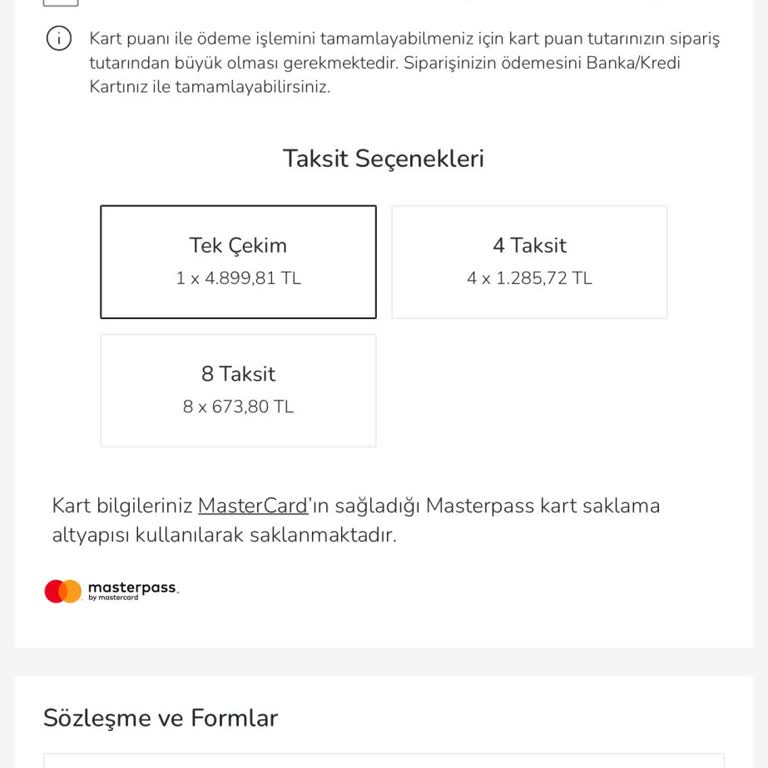 Kart puanı ile ödeme işlemini tamamlayabilmeniz için kart puan tutarınızın sipariş tutarından büyük olması gerekmektedir. Siparişinizin ödemesini Banka/Kredi Kartınız ile tamamlayabilirsiniz.

Taksit Seçenekleri

Tek Çekim
1 x 4.899,81 TL

4 Taksit
4 x 1.285,72 TL

8 Taksit
8 x 673,80 TL

Kart bilgileriniz MasterCard'ın sağladığı Masterpass kart saklama altyapısı kullanılarak saklanmaktadır.

masterpass
by mastercard

Sözleşme ve Formlar